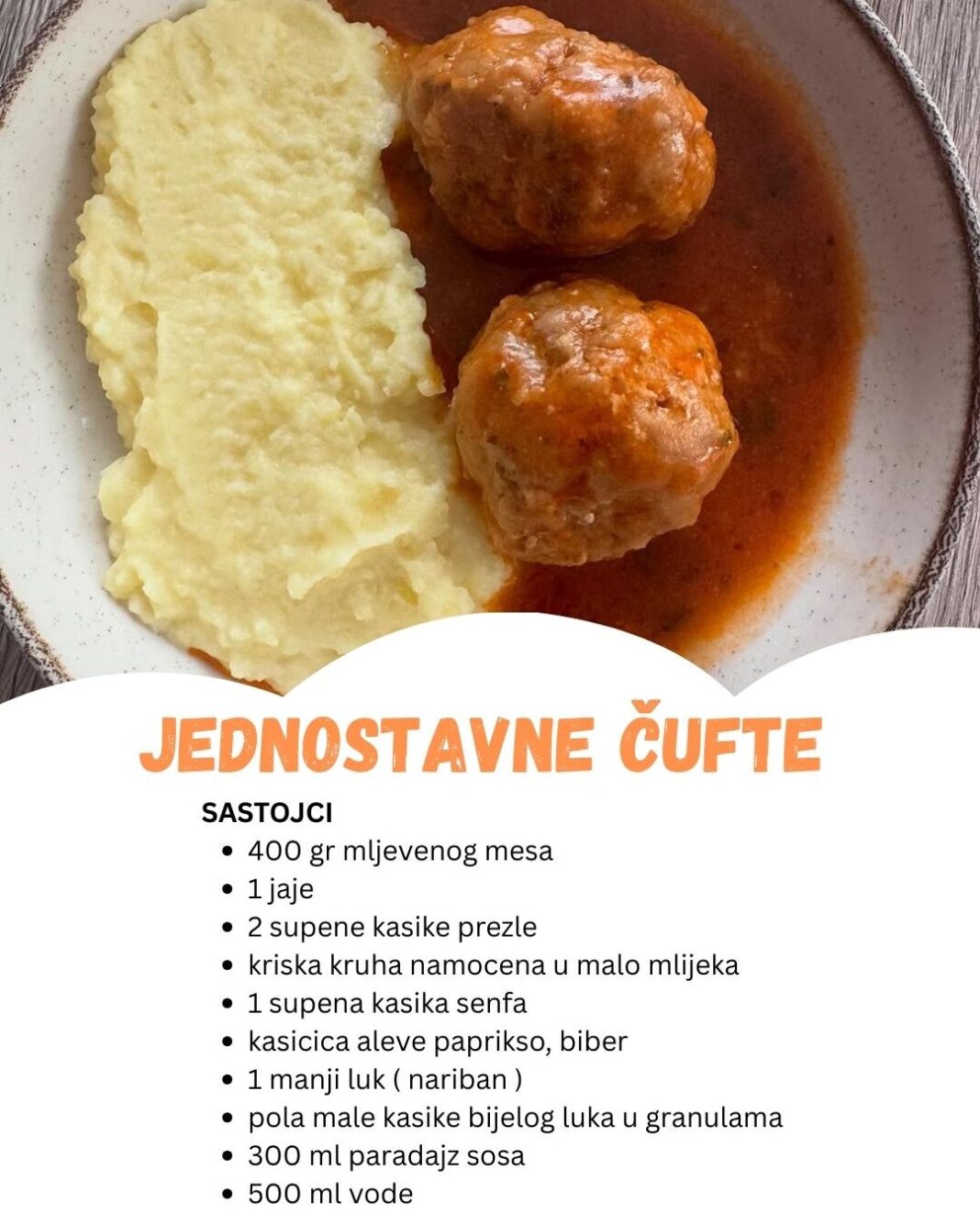 JEDNOSTAVNE ČUFTE

SASTOJCI
• 400 gr mljevenog mesa
• 1 jaje
• 2 supene kasike prezle
• kriska kruha namocena u malo mlijeka
• 1 supena kasika senfa
• kasicica aleve paprikso, biber
• 1 manji luk ( nariban )
• pola male kasike bijelog luka u granulama
• 300 ml paradajz sosa
• 500 ml vode